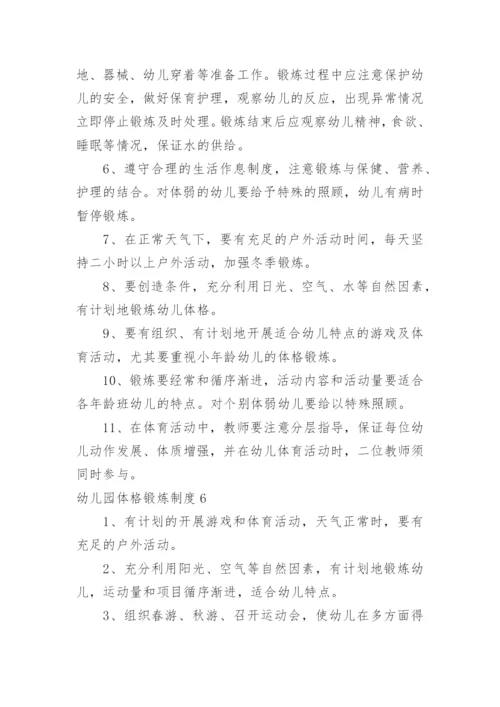 地、器械、幼儿穿着等准备工作。锻炼过程中应注意保护幼儿的安全，做好保育护理，观察幼儿的反应，出现异常情况立即停止锻炼及时处理。锻炼结束后应观察幼儿精神，食欲、睡眠等情况，保证水的供给。

6、遵守合理的生活作息制度，注意锻炼与保健、营养、护理的结合。对体弱的幼儿要给予特殊的照顾，幼儿有病时暂停锻炼。

7、在正常天气下，要有充足的户外活动时间，每天坚持二小时以上户外活动，加强冬季锻炼。

8、要创造条件，充分利用日光、空气、水等自然因素，有计划地锻炼幼儿体格。

9、要有组织、有计划地开展适合幼儿特点的游戏及体育活动，尤其要重视小年龄幼儿的体格锻炼。

10、锻炼要经常和循序渐进，活动内容和活动量要适合各年龄班幼儿的特点。对个别体弱幼儿要给以特殊照顾。

11、在体育活动中，教师要注意分层指导，保证每位幼儿动作发展、体质增强，并在幼儿体育活动时，二位教师须同时参与。

幼儿园体格锻炼制度 6

1、有计划的开展游戏和体育活动，天气正常时，要有充足的户外活动。

2、充分利用阳光、空气等自然因素，有计划地锻炼幼儿，运动量和项目循序渐进，适合幼儿特点。

3、组织春游、秋游、召开运动会，使幼儿在多方面得